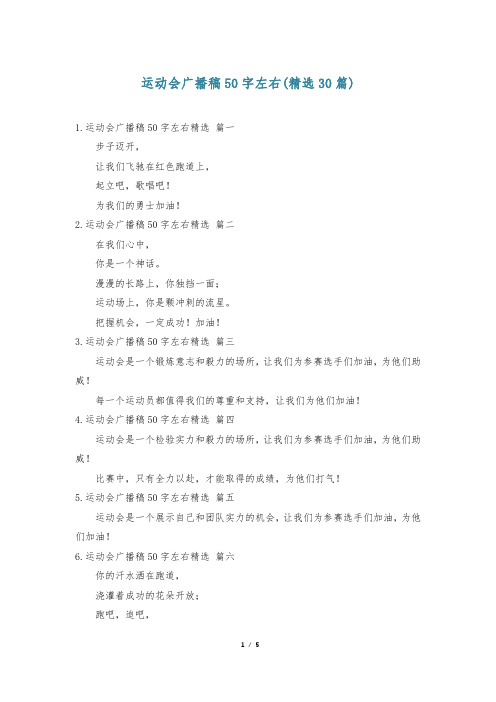 运动会广播稿50字左右(精选30篇)

1.运动会广播稿50字左右精选 篇一

步子迈开,

让我们飞驰在红色跑道上,

起立吧,歌唱吧!

为我们的勇士加油!

2.运动会广播稿50字左右精选 篇二

在我们心中,

你是一个神话。

漫漫的长路上,你独挡一面;

运动场上,你是颗冲刺的流星。

把握机会,一定成功!加油!

3.运动会广播稿50字左右精选 篇三

运动会是一个锻炼意志和毅力的场所,让我们为参赛选手们加油,为他们助威!

每一个运动员都值得我们的尊重和支持,让我们为他们加油!

4.运动会广播稿50字左右精选 篇四

运动会是一个检验实力和毅力的场所,让我们为参赛选手们加油,为他们助威!

比赛中,只有全力以赴,才能取得的成绩,为他们打气!

5.运动会广播稿50字左右精选 篇五

运动会是一个展示自己和团队实力的机会,让我们为参赛选手们加油,为他们加油!

6.运动会广播稿50字左右精选 篇六

你的汗水洒在跑道,

浇灌着成功的花朵开放;

跑吧,追吧,

1 / 5